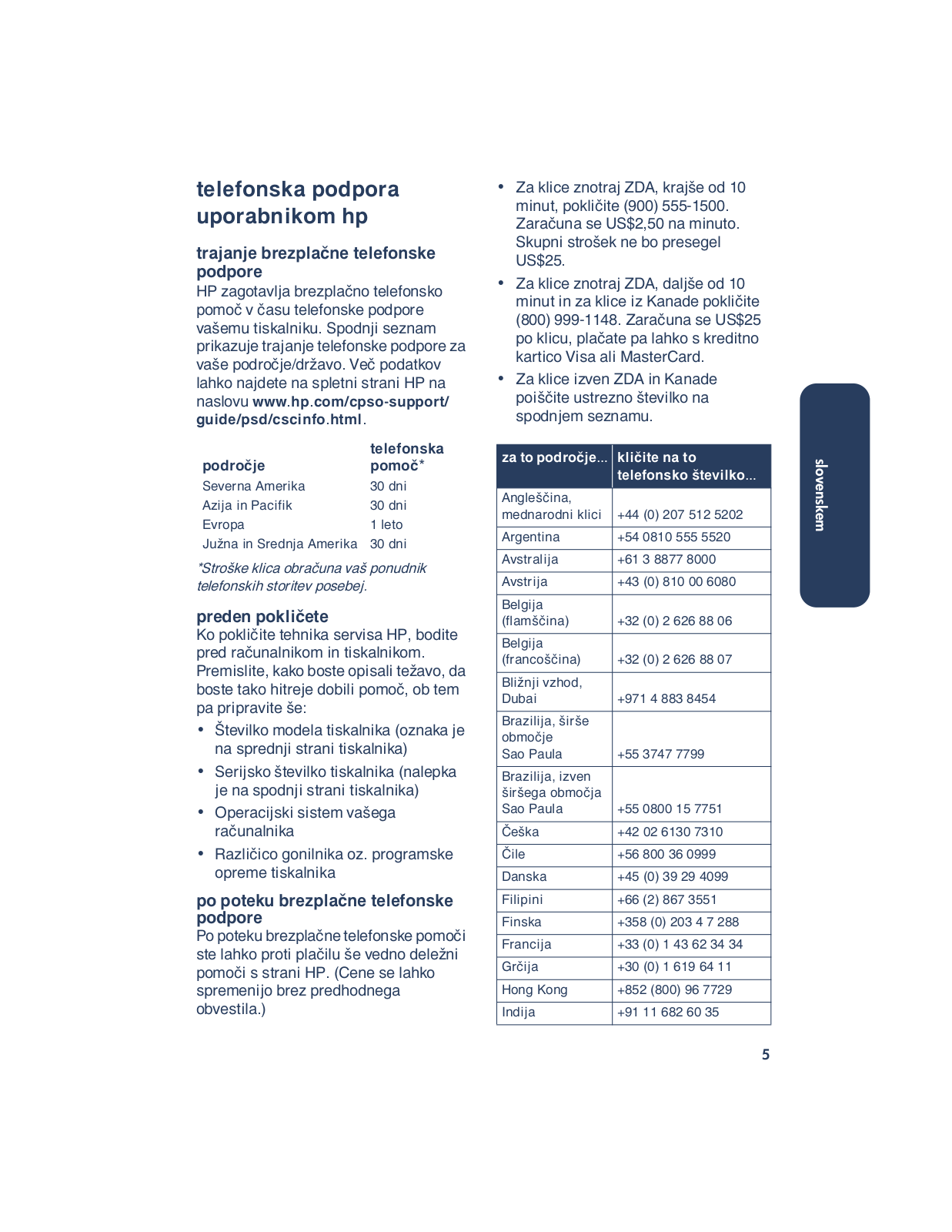 telefonska podpora uporabnikom hp

trajanje brezplačne telefonske podpore
HP zagotavlja brezplačno telefonsko pomoč v času telefonske podpore vašemu tiskalniku. Spodnji seznam prikazuje trajanje telefonske podpore za vaše področje/državo. Več podatkov lahko najdete na spletni strani HP na naslovu www.hp.com/cpso-support/guide/psd/cscinfo.html.

| področje | telefonska pomoč* |
|---|---|
| Severna Amerika | 30 dni |
| Azija in Pacifik | 30 dni |
| Evropa | 1 leto |
| Južna in Srednja Amerika | 30 dni |

*Stroške klica obračuna vaš ponudnik telefonskih storitev posebej.

preden pokličete
Ko pokličite tehnika servisa HP, bodite pred računalnikom in tiskalnikom. Premislite, kako boste opisali težavo, da boste tako hitreje dobili pomoč, ob tem pa pripravite še:
• Številko modela tiskalnika (oznaka je na sprednji strani tiskalnika)
• Serijsko številko tiskalnika (nalepka je na spodnji strani tiskalnika)
• Operacijski sistem vašega računalnika
• Različico gonilnika oz. programske opreme tiskalnika

po poteku brezplačne telefonske podpore
Po poteku brezplačne telefonske pomoči ste lahko proti plačilu še vedno deležni pomoči s strani HP. (Cene se lahko spremenijo brez predhodnega obvestila.)

• Za klice znotraj ZDA, krajše od 10 minut, pokličite (900) 555-1500. Zaračuna se US$2,50 na minuto. Skupni strošek ne bo presegel US$25.
• Za klice znotraj ZDA, daljše od 10 minut in za klice iz Kanade pokličite (800) 999-1148. Zaračuna se US$25 po klicu, plačate pa lahko s kreditno kartico Visa ali MasterCard.
• Za klice izven ZDA in Kanade poiščite ustrezno številko na spodnjem seznamu.

| za to področje... | kličite na to telefonsko številko... |
|---|---|
| Angleščina, mednarodni klici | +44 (0) 207 512 5202 |
| Argentina | +54 0810 555 5520 |
| Avstralija | +61 3 8877 8000 |
| Avstrija | +43 (0) 810 00 6080 |
| Belgija (flamščina) | +32 (0) 2 626 88 06 |
| Belgija (francoščina) | +32 (0) 2 626 88 07 |
| Bližnji vzhod, Dubai | +971 4 883 8454 |
| Brazilija, širše območje Sao Paula | +55 3747 7799 |
| Brazilija, izven širšega območja Sao Paula | +55 0800 15 7751 |
| Češka | +42 02 6130 7310 |
| Čile | +56 800 36 0999 |
| Danska | +45 (0) 39 29 4099 |
| Filipini | +66 (2) 867 3551 |
| Finska | +358 (0) 203 4 7 288 |
| Francija | +33 (0) 1 43 62 34 34 |
| Grčija | +30 (0) 1 619 64 11 |
| Hong Kong | +852 (800) 96 7729 |
| Indija | +91 11 682 60 35 |

slovenskem

5